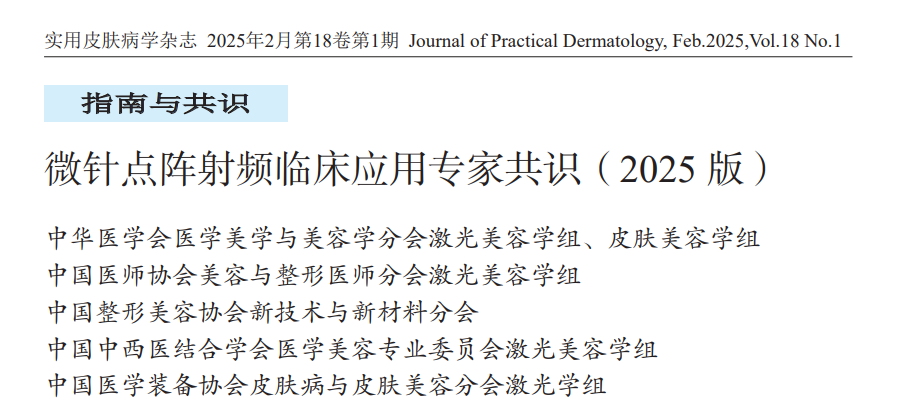 实用皮肤病学杂志 2025年2月第18卷第1期 Journal of Practical Dermatology, Feb.2025,Vol.18 No.1

指南与共识

微针点阵射频临床应用专家共识（2025版）

中华医学会医学美学与美容学分会激光美容学组、皮肤美容学组
中国医师协会美容与整形医师分会激光美容学组
中国整形美容协会新技术与新材料分会
中国中西医结合学会医学美容专业委员会激光美容学组
中国医学装备协会皮肤病与皮肤美容分会激光学组